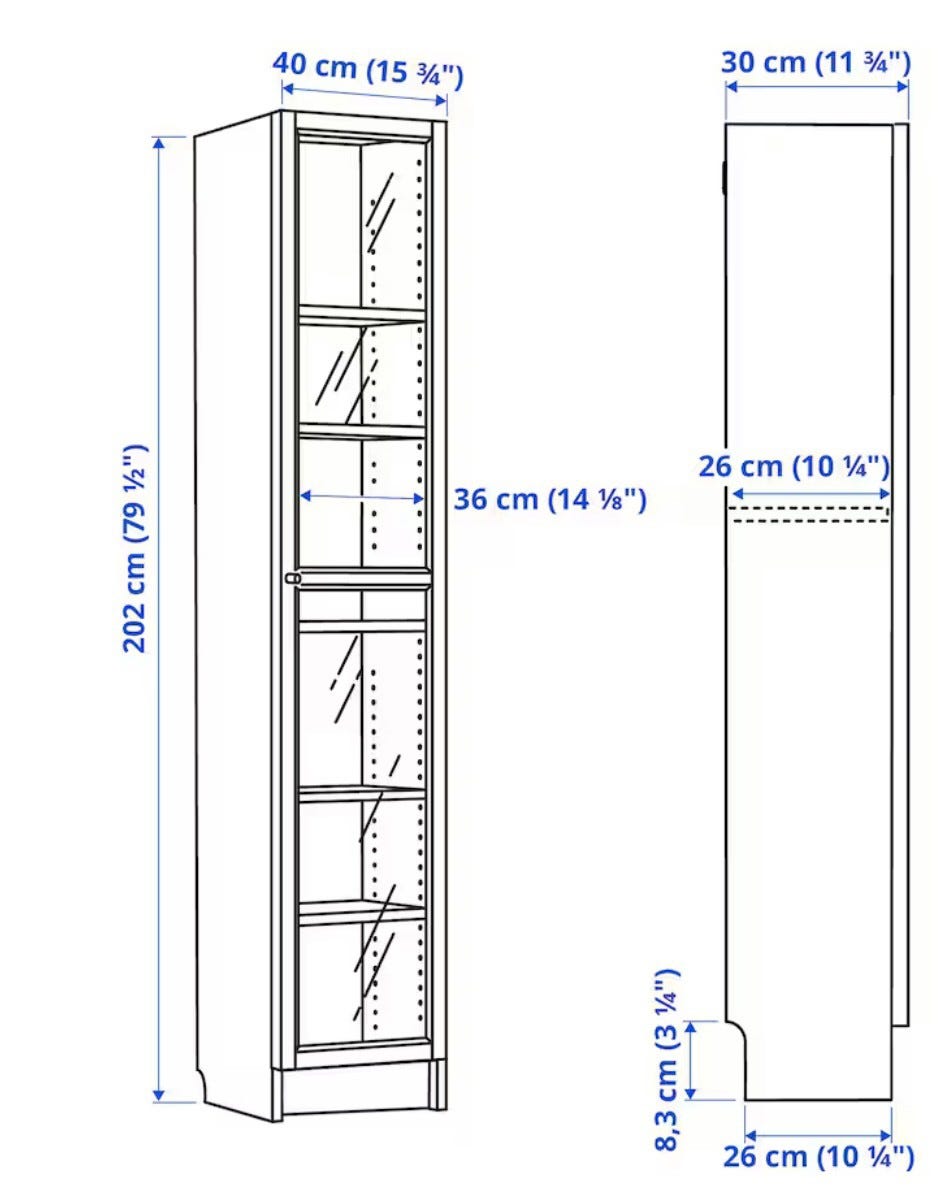 40 cm (15 ¾")

202 cm (79 ½")

36 cm (14 ⅛")

30 cm (11 ¾")

26 cm (10 ¼")

8,3 cm (3 ¼")

26 cm (10 ¼")